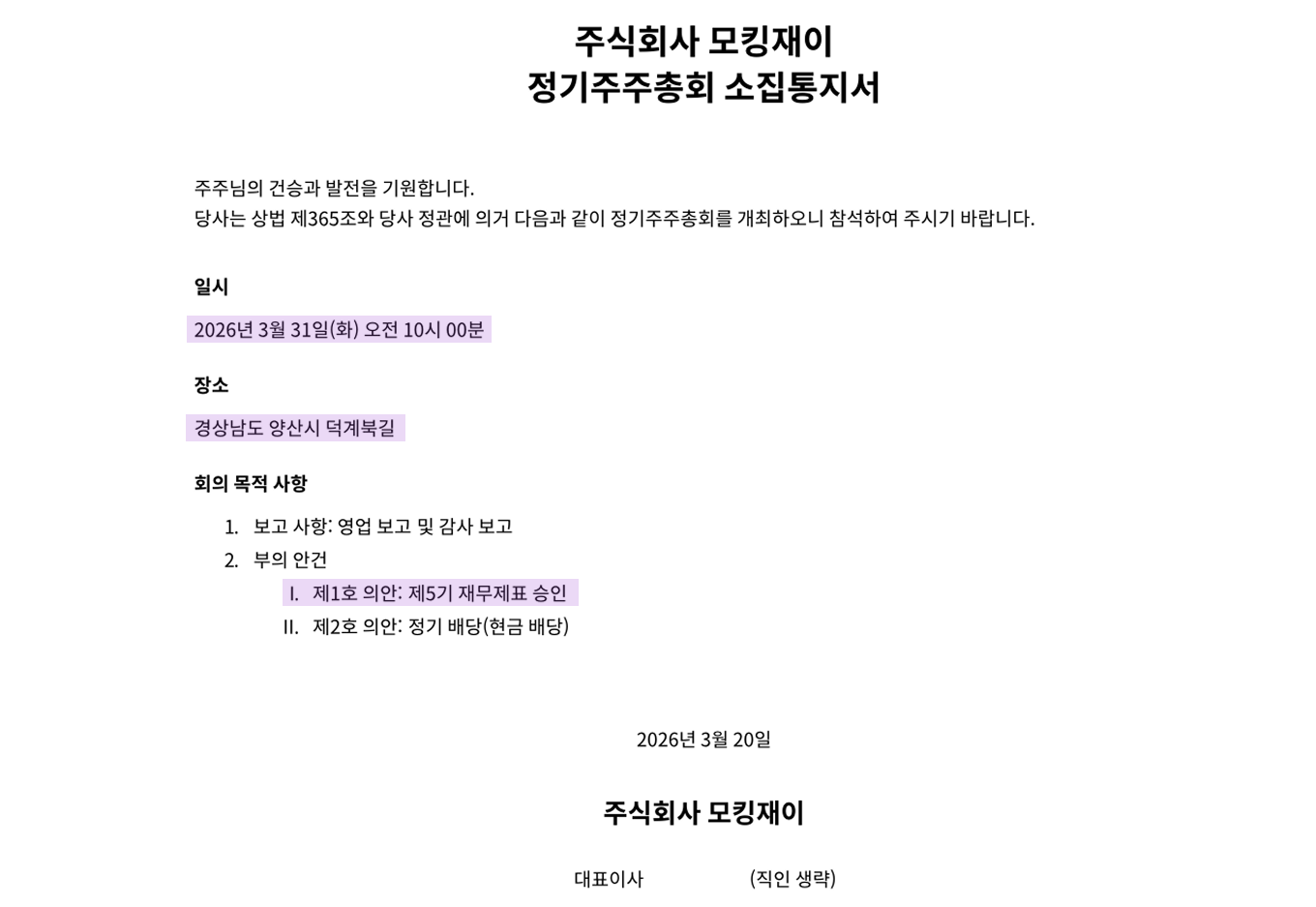 주식회사 모킹재이
정기주주총회 소집통지서

주주님의 건승과 발전을 기원합니다.
당사는 상법 제365조와 당사 정관에 의거 다음과 같이 정기주주총회를 개최하오니 참석하여 주시기 바랍니다.

일시

2026년 3월 31일(화) 오전 10시 00분

장소

경상남도 양산시 덕계북길

회의 목적 사항

1. 보고 사항: 영업 보고 및 감사 보고
2. 부의 안건
I. 제1호 의안: 제5기 재무제표 승인
II. 제2호 의안: 정기 배당(현금 배당)

2026년 3월 20일

주식회사 모킹재이

대표이사 (직인 생략)